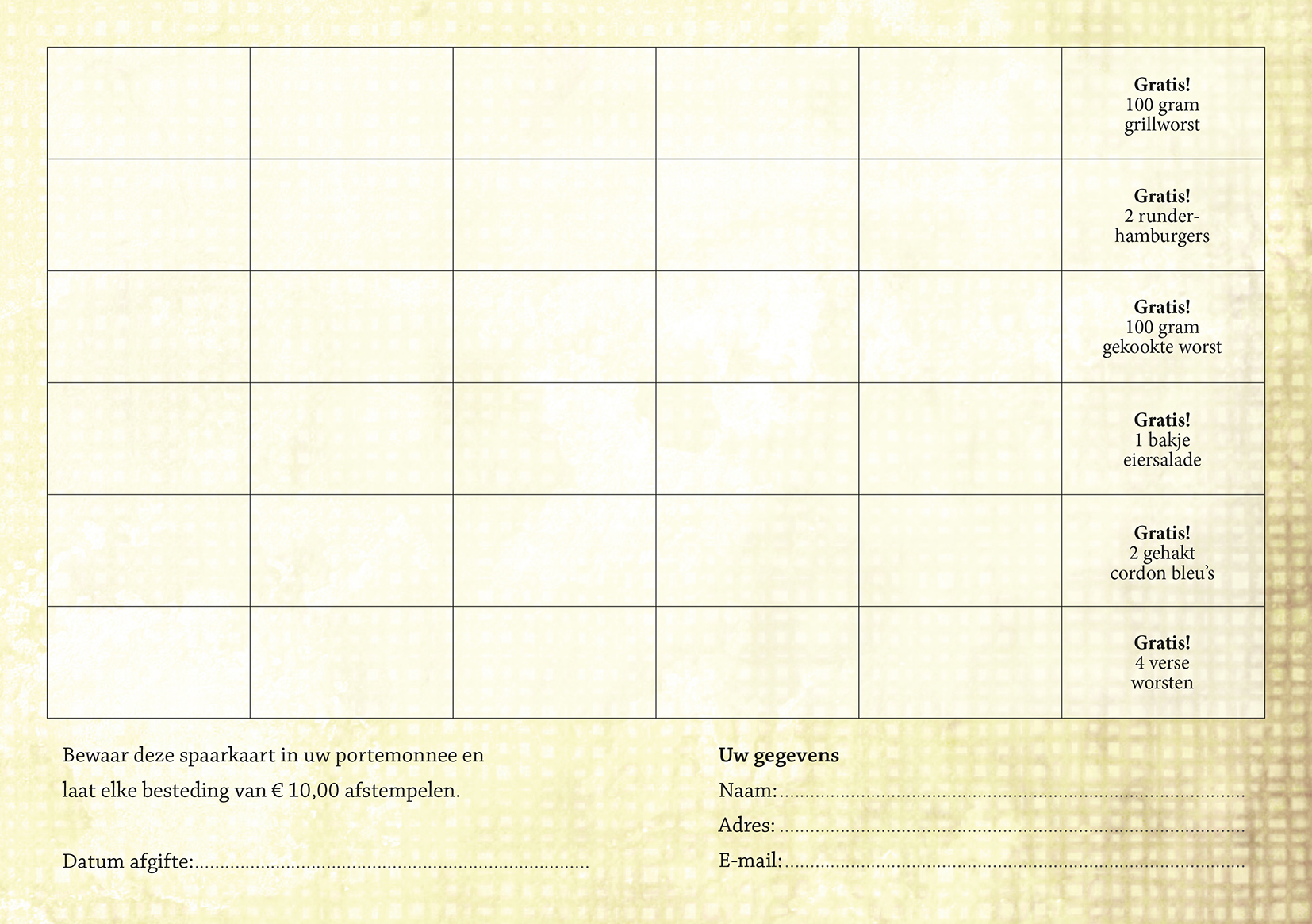 |  |  |  |  |  | Gratis! 100 gram grillworst |
|---|---|---|---|---|---|
|  |  |  |  |  | Gratis! 2 runderhamburgers |
|  |  |  |  |  | Gratis! 100 gram gekookte worst |
|  |  |  |  |  | Gratis! 1 bakje eiersalade |
|  |  |  |  |  | Gratis! 2 gehakt cordon bleu's |
|  |  |  |  |  | Gratis! 4 verse worsten |

Bewaar deze spaarkaart in uw portemonnee en laat elke besteding van € 10,00 afstempelen.

Datum afgifte: ____

Uw gegevens
Naam: ____
Adres: ____
E-mail: ____